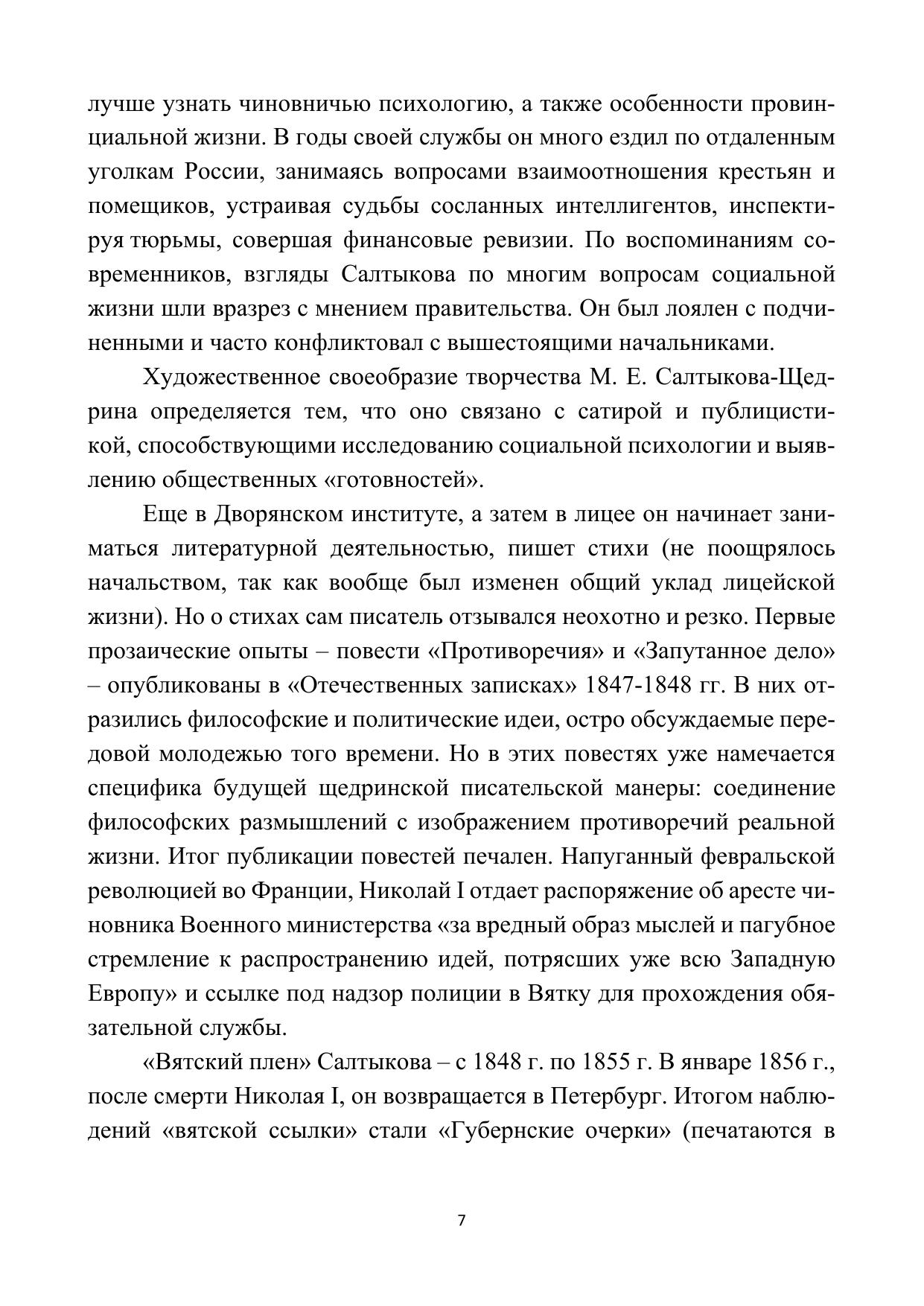 лучше узнать чиновничью психологию, а также особенности провинциальной жизни. В годы своей службы он много ездил по отдаленным уголкам России, занимаясь вопросами взаимоотношения крестьян и помещиков, устраивая судьбы сосланных интеллигентов, инспектируя тюрьмы, совершая финансовые ревизии. По воспоминаниям современников, взгляды Салтыкова по многим вопросам социальной жизни шли вразрез с мнением правительства. Он был лоялен с подчиненными и часто конфликтовал с вышестоящими начальниками.

Художественное своеобразие творчества М. Е. Салтыкова-Щедрина определяется тем, что оно связано с сатирой и публицистикой, способствующими исследованию социальной психологии и выявлению общественных «готовностей».

Еще в Дворянском институте, а затем в лицее он начинает заниматься литературной деятельностью, пишет стихи (не поощрялось начальством, так как вообще был изменен общий уклад лицейской жизни). Но о стихах сам писатель отзывался неохотно и резко. Первые прозаические опыты – повести «Противоречия» и «Запутанное дело» – опубликованы в «Отечественных записках» 1847-1848 гг. В них отразились философские и политические идеи, остро обсуждаемые передовой молодежью того времени. Но в этих повестях уже намечается специфика будущей щедринской писательской манеры: соединение философских размышлений с изображением противоречий реальной жизни. Итог публикации повестей печален. Напуганный февральской революцией во Франции, Николай I отдает распоряжение об аресте чиновника Военного министерства «за вредный образ мыслей и пагубное стремление к распространению идей, потрясших уже всю Западную Европу» и ссылке под надзор полиции в Вятку для прохождения обязательной службы.

«Вятский плен» Салтыкова – с 1848 г. по 1855 г. В январе 1856 г., после смерти Николая I, он возвращается в Петербург. Итогом наблюдений «вятской ссылки» стали «Губернские очерки» (печатаются в

7